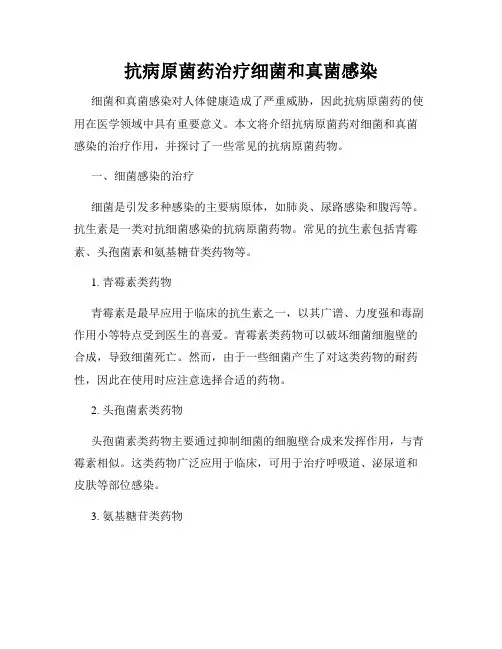 抗病原菌药治疗细菌和真菌感染

细菌和真菌感染对人体健康造成了严重威胁，因此抗病原菌药的使用在医学领域中具有重要意义。本文将介绍抗病原菌药对细菌和真菌感染的治疗作用，并探讨了一些常见的抗病原菌药物。

一、细菌感染的治疗

细菌是引发多种感染的主要病原体，如肺炎、尿路感染和腹泻等。抗生素是一类对抗细菌感染的抗病原菌药物。常见的抗生素包括青霉素、头孢菌素和氨基糖苷类药物等。

1. 青霉素类药物

青霉素是最早应用于临床的抗生素之一，以其广谱、力度强和毒副作用小等特点受到医生的喜爱。青霉素类药物可以破坏细菌细胞壁的合成，导致细菌死亡。然而，由于一些细菌产生了对这类药物的耐药性，因此在使用时应注意选择合适的药物。

2. 头孢菌素类药物

头孢菌素类药物主要通过抑制细菌的细胞壁合成来发挥作用，与青霉素相似。这类药物广泛应用于临床，可用于治疗呼吸道、泌尿道和皮肤等部位感染。

3. 氨基糖苷类药物